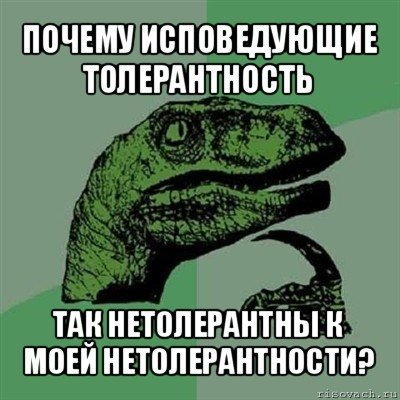 ПОЧЕМУ ИСПОВЕДУЮЩИЕ ТОЛЕРАНТНОСТЬ

ТАК НЕТОЛЕРАНТНЫ К МОЕЙ НЕТОЛЕРАНТНОСТИ?

risovach.ru